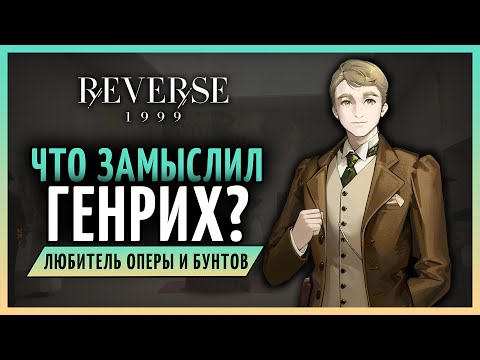 REVERSE
1999

ЧТО ЗАМЫСЛИЛ
ГЕНРИХ?

ЛЮБИТЕЛЬ ОПЕРЫ И БУНТОВ